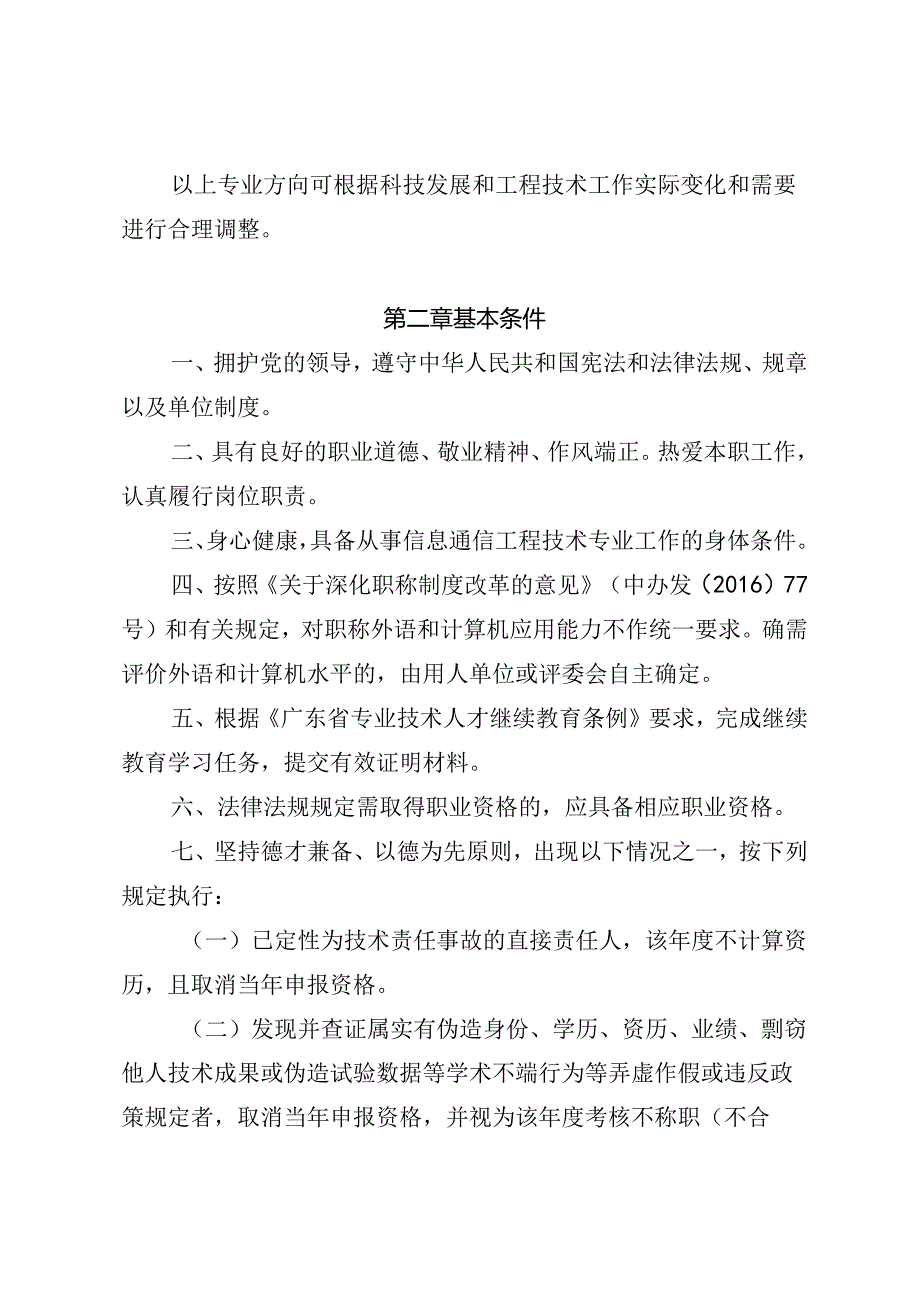 以上专业方向可根据科技发展和工程技术工作实际变化和需要进行合理调整。

第二章基本条件

一、拥护党的领导，遵守中华人民共和国宪法和法律法规、规章以及单位制度。

二、具有良好的职业道德、敬业精神、作风端正。热爱本职工作，认真履行岗位职责。

三、身心健康，具备从事信息通信工程技术专业工作的身体条件。

四、按照《关于深化职称制度改革的意见》（中办发（2016）77号）和有关规定，对职称外语和计算机应用能力不作统一要求。确需评价外语和计算机水平的，由用人单位或评委会自主确定。

五、根据《广东省专业技术人才继续教育条例》要求，完成继续教育学习任务，提交有效证明材料。

六、法律法规规定需取得职业资格的，应具备相应职业资格。

七、坚持德才兼备、以德为先原则，出现以下情况之一，按下列规定执行：

（一）已定性为技术责任事故的直接责任人，该年度不计算资历，且取消当年申报资格。

（二）发现并查证属实有伪造身份、学历、资历、业绩、剽窃他人技术成果或伪造试验数据等学术不端行为等弄虚作假或违反政策规定者，取消当年申报资格，并视为该年度考核不称职（不合